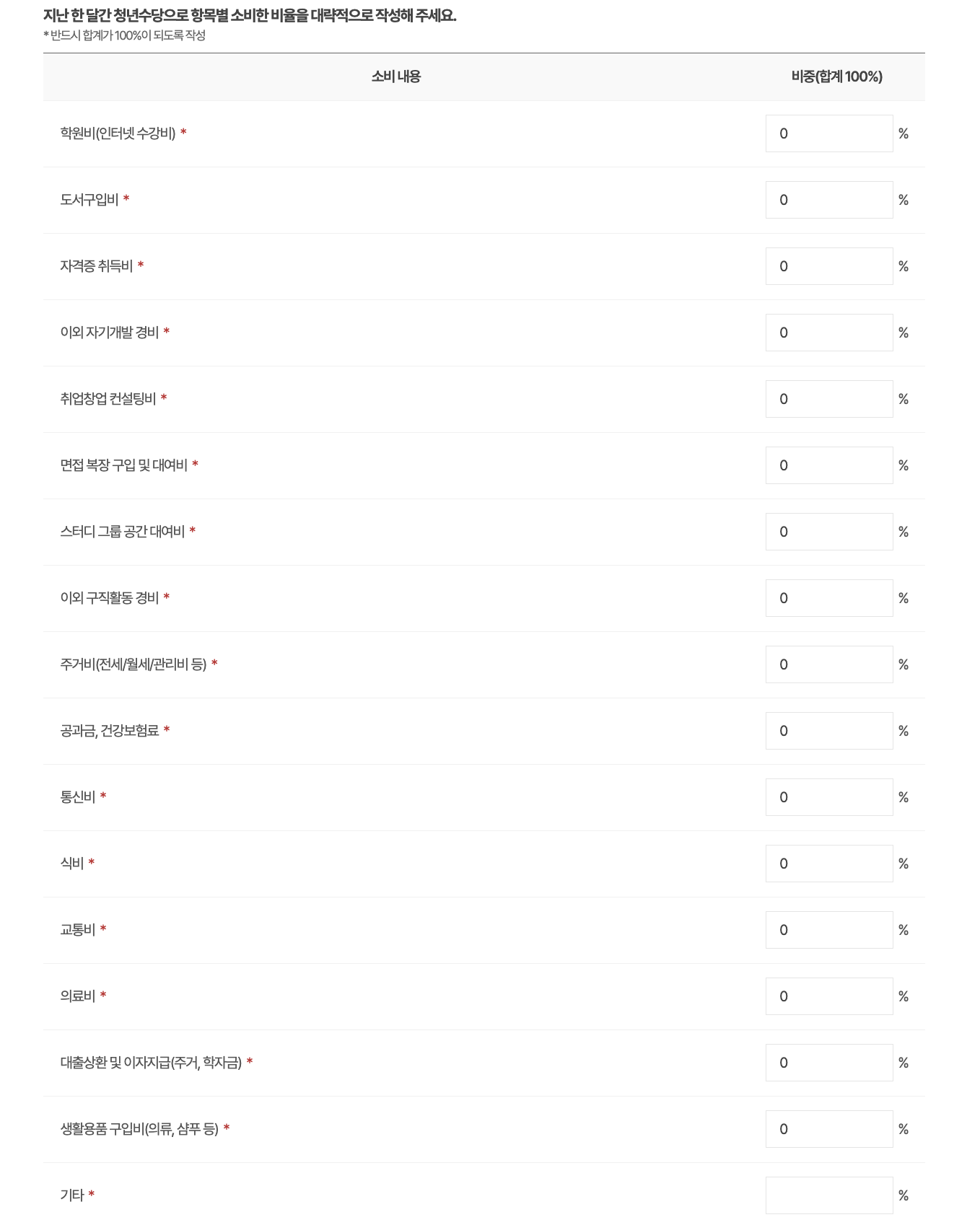 지난 한 달간 청년수당으로 항목별 소비한 비율을 대략적으로 작성해 주세요.
* 반드시 합계가 100%이 되도록 작성

| 소비 내용 | 비중(합계 100%) |
|---|---|
| 학원비(인터넷 수강비) * | 0 % |
| 도서구입비 * | 0 % |
| 자격증 취득비 * | 0 % |
| 이외 자기개발 경비 * | 0 % |
| 취업창업 컨설팅비 * | 0 % |
| 면접 복장 구입 및 대여비 * | 0 % |
| 스터디 그룹 공간 대여비 * | 0 % |
| 이외 구직활동 경비 * | 0 % |
| 주거비(전세/월세/관리비 등) * | 0 % |
| 공과금, 건강보험료 * | 0 % |
| 통신비 * | 0 % |
| 식비 * | 0 % |
| 교통비 * | 0 % |
| 의료비 * | 0 % |
| 대출상환 및 이자지급(주거, 학자금) * | 0 % |
| 생활용품 구입비(의류, 샴푸 등) * | 0 % |
| 기타 * | % |